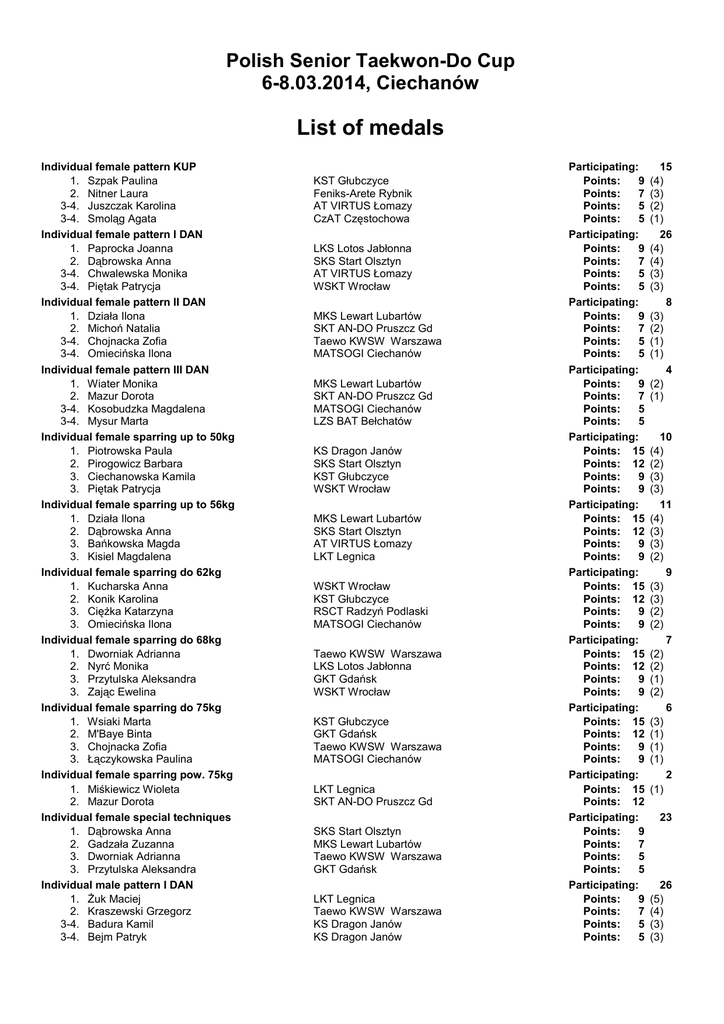 Polish Senior Taekwon-Do Cup
6-8.03.2014, Ciechanów

List of medals

Individual female pattern KUP Participating: 15
1. Szpak Paulina KST Głubczyce Points: 9 (4)
2. Nitner Laura Feniks-Arete Rybnik Points: 7 (3)
3-4. Juszczak Karolina AT VIRTUS Łomazy Points: 5 (2)
3-4. Smoląg Agata CzAT Częstochowa Points: 5 (1)

Individual female pattern I DAN Participating: 26
1. Paprocka Joanna LKS Lotos Jabłonna Points: 9 (4)
2. Dąbrowska Anna SKS Start Olsztyn Points: 7 (4)
3-4. Chwalewska Monika AT VIRTUS Łomazy Points: 5 (3)
3-4. Piętak Patrycja WSKT Wrocław Points: 5 (3)

Individual female pattern II DAN Participating: 8
1. Działa Ilona MKS Lewart Lubartów Points: 9 (3)
2. Michoń Natalia SKT AN-DO Pruszcz Gd Points: 7 (2)
3-4. Chojnacka Zofia Taewo KWSW Warszawa Points: 5 (1)
3-4. Omiecińska Ilona MATSOGI Ciechanów Points: 5 (1)

Individual female pattern III DAN Participating: 4
1. Wiater Monika MKS Lewart Lubartów Points: 9 (2)
2. Mazur Dorota SKT AN-DO Pruszcz Gd Points: 7 (1)
3-4. Kosobudzka Magdalena MATSOGI Ciechanów Points: 5
3-4. Mysur Marta LZS BAT Bełchatów Points: 5

Individual female sparring up to 50kg Participating: 10
1. Piotrowska Paula KS Dragon Janów Points: 15 (4)
2. Pirogowicz Barbara SKS Start Olsztyn Points: 12 (2)
3. Ciechanowska Kamila KST Głubczyce Points: 9 (3)
3. Piętak Patrycja WSKT Wrocław Points: 9 (3)

Individual female sparring up to 56kg Participating: 11
1. Działa Ilona MKS Lewart Lubartów Points: 15 (4)
2. Dąbrowska Anna SKS Start Olsztyn Points: 12 (3)
3. Bańkowska Magda AT VIRTUS Łomazy Points: 9 (3)
3. Kisiel Magdalena LKT Legnica Points: 9 (2)

Individual female sparring do 62kg Participating: 9
1. Kucharska Anna WSKT Wrocław Points: 15 (3)
2. Konik Karolina KST Głubczyce Points: 12 (3)
3. Ciężka Katarzyna RSCT Radzyń Podlaski Points: 9 (2)
3. Omiecińska Ilona MATSOGI Ciechanów Points: 9 (2)

Individual female sparring do 68kg Participating: 7
1. Dworniak Adrianna Taewo KWSW Warszawa Points: 15 (2)
2. Nyrć Monika LKS Lotos Jabłonna Points: 12 (2)
3. Przytulska Aleksandra GKT Gdańsk Points: 9 (1)
3. Zając Ewelina WSKT Wrocław Points: 9 (2)

Individual female sparring do 75kg Participating: 6
1. Wsiaki Marta KST Głubczyce Points: 15 (3)
2. M'Baye Binta GKT Gdańsk Points: 12 (1)
3. Chojnacka Zofia Taewo KWSW Warszawa Points: 9 (1)
3. Łączykowska Paulina MATSOGI Ciechanów Points: 9 (1)

Individual female sparring pow. 75kg Participating: 2
1. Miśkiewicz Wioleta LKT Legnica Points: 15 (1)
2. Mazur Dorota SKT AN-DO Pruszcz Gd Points: 12

Individual female special techniques Participating: 23
1. Dąbrowska Anna SKS Start Olsztyn Points: 9
2. Gadzała Zuzanna MKS Lewart Lubartów Points: 7
3. Dworniak Adrianna Taewo KWSW Warszawa Points: 5
3. Przytulska Aleksandra GKT Gdańsk Points: 5

Individual male pattern I DAN Participating: 26
1. Żuk Maciej LKT Legnica Points: 9 (5)
2. Kraszewski Grzegorz Taewo KWSW Warszawa Points: 7 (4)
3-4. Badura Kamil KS Dragon Janów Points: 5 (3)
3-4. Bejm Patryk KS Dragon Janów Points: 5 (3)